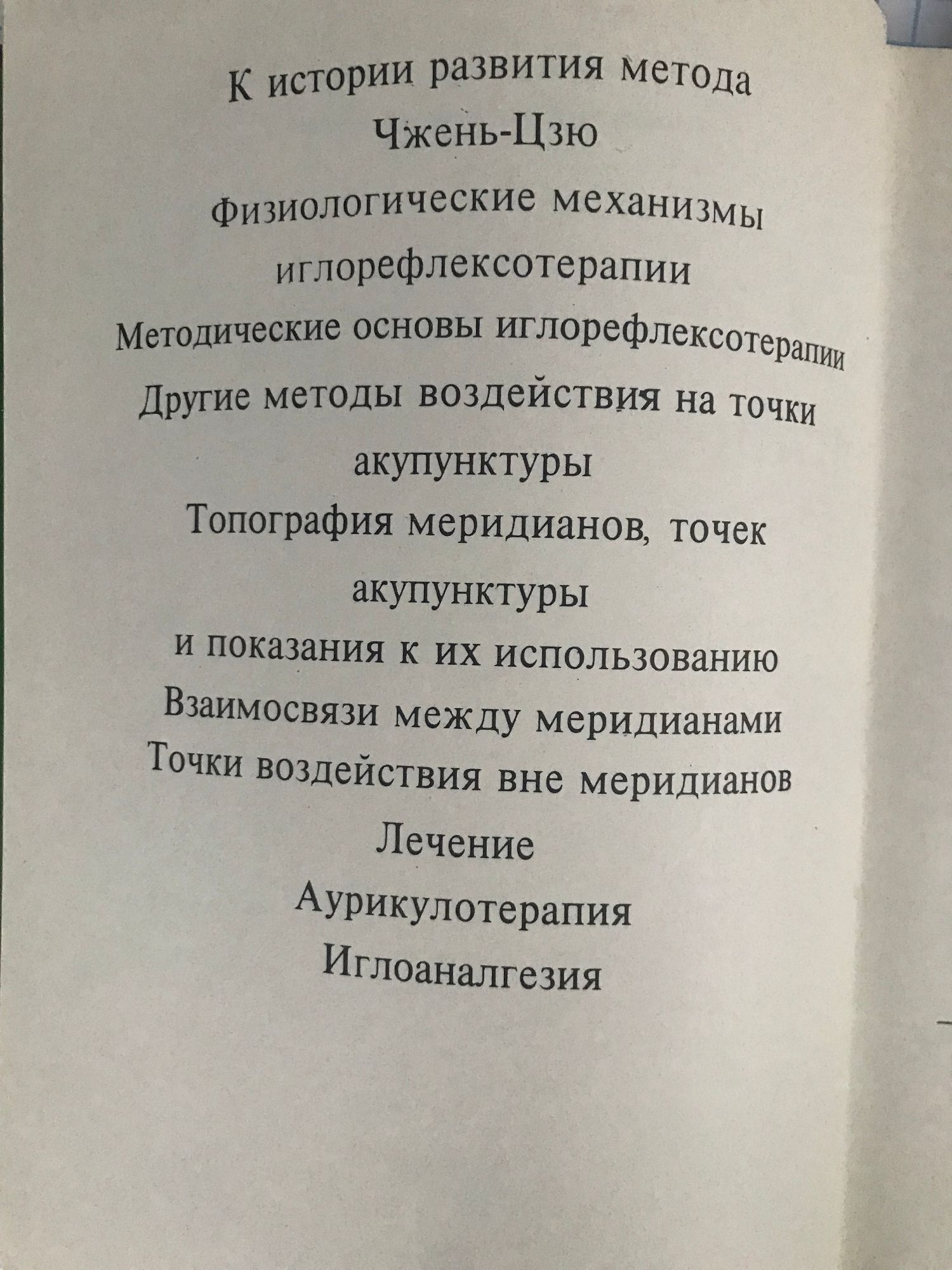 К истории развития метода
Чжень-Цзю
Физиологические механизмы
иглорефлексотерапии
Методические основы иглорефлексотерапии
Другие методы воздействия на точки
акупунктуры
Топография меридианов, точек
акупунктуры
и показания к их использованию
Взаимосвязи между меридианами
Точки воздействия вне меридианов
Лечение
Аурикулотерапия
Иглоаналгезия